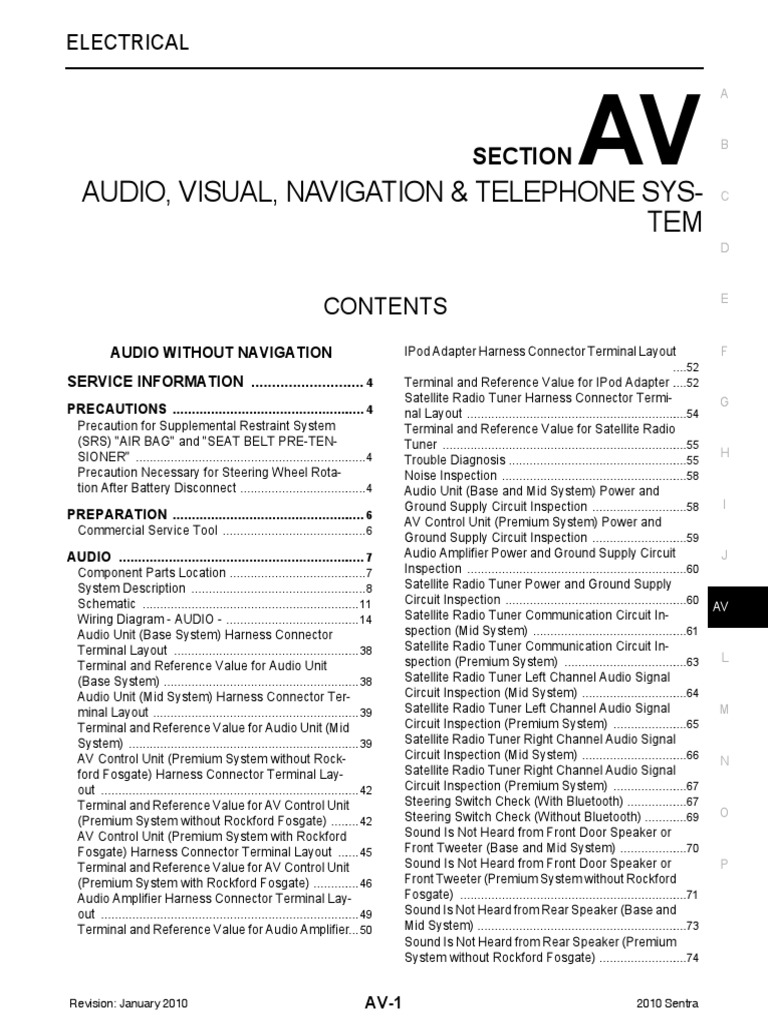 ELECTRICAL

SECTION AV

AUDIO, VISUAL, NAVIGATION & TELEPHONE SYSTEM

CONTENTS

AUDIO WITHOUT NAVIGATION

SERVICE INFORMATION 4

PRECAUTIONS 4
Precaution for Supplemental Restraint System (SRS) "AIR BAG" and "SEAT BELT PRE-TENSIONER" 4
Precaution Necessary for Steering Wheel Rotation After Battery Disconnect 4

PREPARATION 6
Commercial Service Tool 6

AUDIO 7
Component Parts Location 7
System Description 8
Schematic 11
Wiring Diagram - AUDIO - 14
Audio Unit (Base System) Harness Connector Terminal Layout 38
Terminal and Reference Value for Audio Unit (Base System) 38
Audio Unit (Mid System) Harness Connector Terminal Layout 39
Terminal and Reference Value for Audio Unit (Mid System) 39
AV Control Unit (Premium System without Rockford Fosgate) Harness Connector Terminal Layout 42
Terminal and Reference Value for AV Control Unit (Premium System without Rockford Fosgate) 42
AV Control Unit (Premium System with Rockford Fosgate) Harness Connector Terminal Layout 45
Terminal and Reference Value for AV Control Unit (Premium System with Rockford Fosgate) 46
Audio Amplifier Harness Connector Terminal Layout 49
Terminal and Reference Value for Audio Amplifier 50
IPod Adapter Harness Connector Terminal Layout 52
Terminal and Reference Value for IPod Adapter 52
Satellite Radio Tuner Harness Connector Terminal Layout 54
Terminal and Reference Value for Satellite Radio Tuner 55
Trouble Diagnosis 55
Noise Inspection 58
Audio Unit (Base and Mid System) Power and Ground Supply Circuit Inspection 58
AV Control Unit (Premium System) Power and Ground Supply Circuit Inspection 59
Audio Amplifier Power and Ground Supply Circuit Inspection 60
Satellite Radio Tuner Power and Ground Supply Circuit Inspection 60
Satellite Radio Tuner Communication Circuit Inspection (Mid System) 61
Satellite Radio Tuner Communication Circuit Inspection (Premium System) 63
Satellite Radio Tuner Left Channel Audio Signal Circuit Inspection (Mid System) 64
Satellite Radio Tuner Left Channel Audio Signal Circuit Inspection (Premium System) 65
Satellite Radio Tuner Right Channel Audio Signal Circuit Inspection (Mid System) 66
Satellite Radio Tuner Right Channel Audio Signal Circuit Inspection (Premium System) 67
Steering Switch Check (With Bluetooth) 67
Steering Switch Check (Without Bluetooth) 69
Sound Is Not Heard from Front Door Speaker or Front Tweeter (Base and Mid System) 70
Sound Is Not Heard from Front Door Speaker or Front Tweeter (Premium System without Rockford Fosgate) 71
Sound Is Not Heard from Rear Speaker (Base and Mid System) 73
Sound Is Not Heard from Rear Speaker (Premium System without Rockford Fosgate) 74

A
B
C
D
E
F
G
H
I
J
AV
L
M
N
O
P

Revision: January 2010
AV-1
2010 Sentra